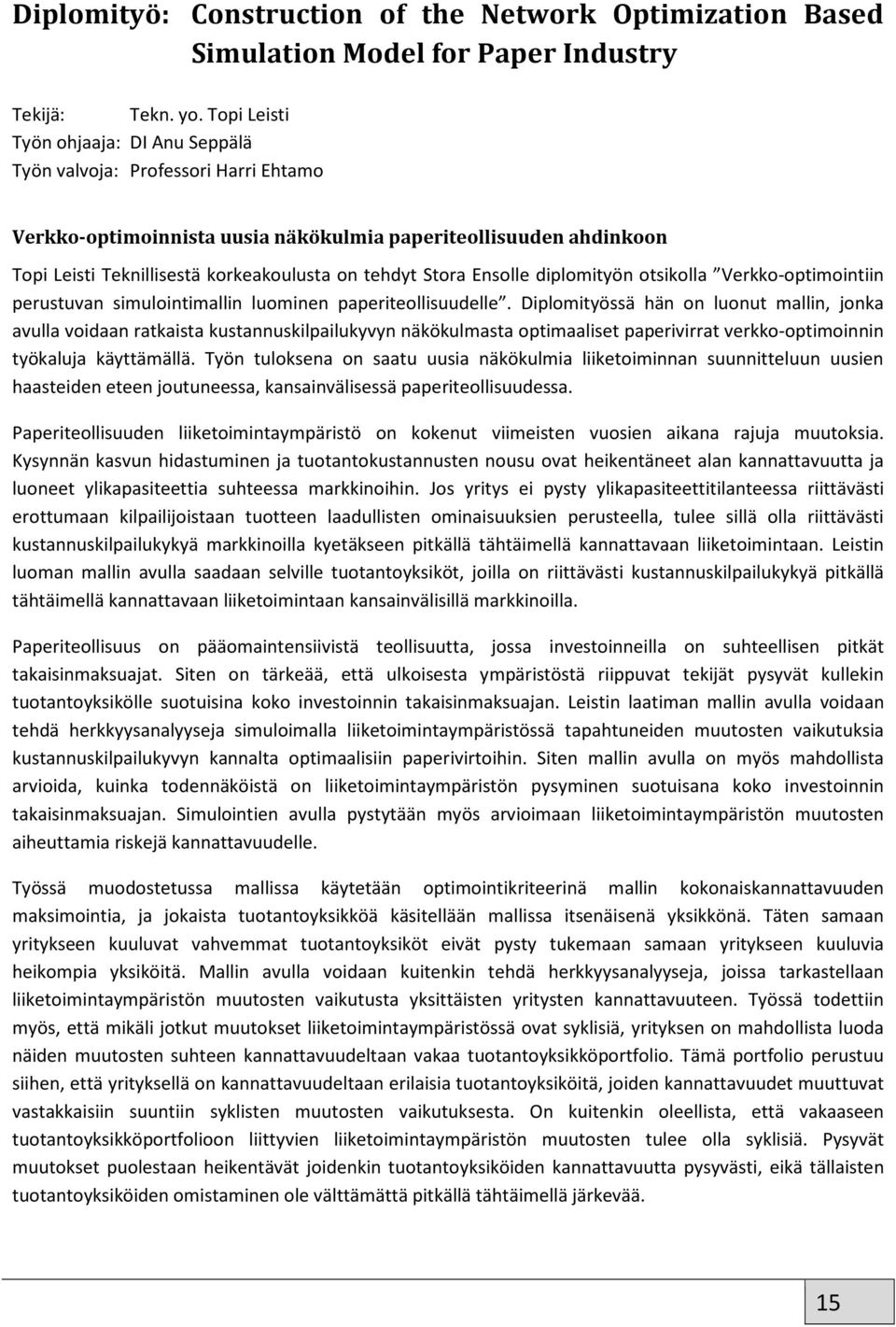 Diplomityö: Construction of the Network Optimization Based Simulation Model for Paper Industry

Tekijä: Tekn. yo. Topi Leisti
Työn ohjaaja: DI Anu Seppälä
Työn valvoja: Professori Harri Ehtamo

Verkko-optimoinnista uusia näkökulmia paperiteollisuuden ahdinkoon

Topi Leisti Teknillisestä korkeakoulusta on tehdyt Stora Ensolle diplomityön otsikolla ”Verkko-optimointiin perustuvan simulointimallin luominen paperiteollisuudelle”. Diplomityössä hän on luonut mallin, jonka avulla voidaan ratkaista kustannuskilpailukyvyn näkökulmasta optimaaliset paperivirrat verkko-optimoinnin työkaluja käyttämällä. Työn tuloksena on saatu uusia näkökulmia liiketoiminnan suunnitteluun uusien haasteiden eteen joutuneessa, kansainvälisessä paperiteollisuudessa.

Paperiteollisuuden liiketoimintaympäristö on kokenut viimeisten vuosien aikana rajuja muutoksia. Kysynnän kasvun hidastuminen ja tuotantokustannusten nousu ovat heikentäneet alan kannattavuutta ja luoneet ylikapasiteettia suhteessa markkinoihin. Jos yritys ei pysty ylikapasiteettitilanteessa riittävästi erottumaan kilpailijoistaan tuotteen laadullisten ominaisuuksien perusteella, tulee sillä olla riittävästi kustannuskilpailukykyä markkinoilla kyetäkseen pitkällä tähtäimellä kannattavaan liiketoimintaan. Leistin luoman mallin avulla saadaan selville tuotantoyksiköt, joilla on riittävästi kustannuskilpailukykyä pitkällä tähtäimellä kannattavaan liiketoimintaan kansainvälisillä markkinoilla.

Paperiteollisuus on pääomaintensiivistä teollisuutta, jossa investoinneilla on suhteellisen pitkät takaisinmaksuajat. Siten on tärkeää, että ulkoisesta ympäristöstä riippuvat tekijät pysyvät kullekin tuotantoyksikölle suotuisina koko investoinnin takaisinmaksuajan. Leistin laatiman mallin avulla voidaan tehdä herkkyysanalyyseja simuloimalla liiketoimintaympäristössä tapahtuneiden muutosten vaikutuksia kustannuskilpailukyvyn kannalta optimaalisiin paperivirtoihin. Siten mallin avulla on myös mahdollista arvioida, kuinka todennäköistä on liiketoimintaympäristön pysyminen suotuisana koko investoinnin takaisinmaksuajan. Simulointien avulla pystytään myös arvioimaan liiketoimintaympäristön muutosten aiheuttamia riskejä kannattavuudelle.

Työssä muodostetussa mallissa käytetään optimointikriteerinä mallin kokonaiskannattavuuden maksimointia, ja jokaista tuotantoyksikköä käsitellään mallissa itsenäisenä yksikkönä. Täten samaan yritykseen kuuluvat vahvemmat tuotantoyksiköt eivät pysty tukemaan samaan yritykseen kuuluvia heikompia yksiköitä. Mallin avulla voidaan kuitenkin tehdä herkkyysanalyyseja, joissa tarkastellaan liiketoimintaympäristön muutosten vaikutusta yksittäisten yritysten kannattavuuteen. Työssä todettiin myös, että mikäli jotkut muutokset liiketoimintaympäristössä ovat syklisiä, yrityksen on mahdollista luoda näiden muutosten suhteen kannattavuudeltaan vakaa tuotantoyksikköportfolio. Tämä portfolio perustuu siihen, että yrityksellä on kannattavuudeltaan erilaisia tuotantoyksiköitä, joiden kannattavuudet muuttuvat vastakkaisiin suuntiin syklisten muutosten vaikutuksesta. On kuitenkin oleellista, että vakaaseen tuotantoyksikköportfolioon liittyvien liiketoimintaympäristön muutosten tulee olla syklisiä. Pysyvät muutokset puolestaan heikentävät joidenkin tuotantoyksiköiden kannattavuutta pysyvästi, eikä tällaisten tuotantoyksiköiden omistaminen ole välttämättä pitkällä tähtäimellä järkevää.

15